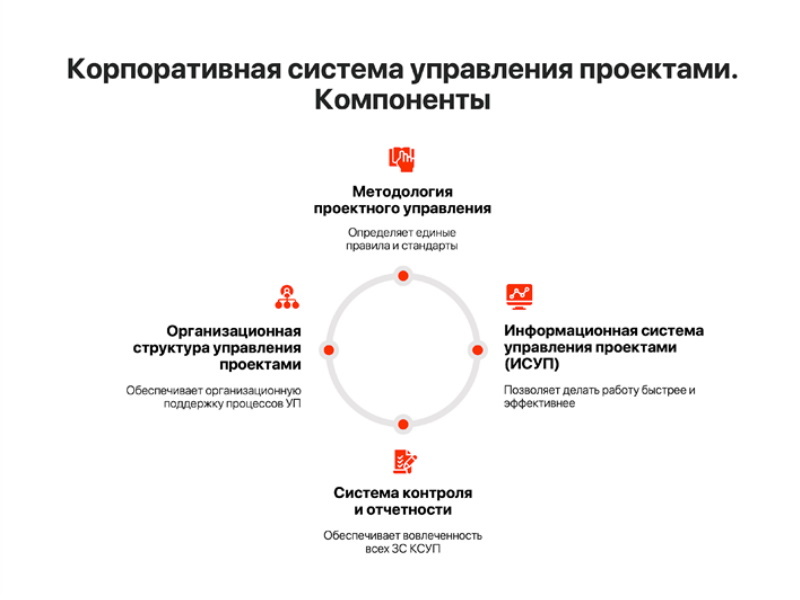 Корпоративная система управления проектами. Компоненты

Методология проектного управления

Определяет единые правила и стандарты

Организационная структура управления проектами

Обеспечивает организационную поддержку процессов УП

Информационная система управления проектами (ИСУП)

Позволяет делать работу быстрее и эффективнее

Система контроля и отчетности

Обеспечивает вовлеченность всех ЗС КСУП